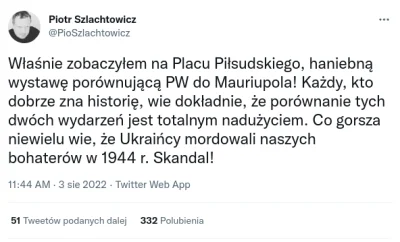 Piotr Szlachtowicz
@PioSzlachtowicz

Właśnie zobaczyłem na Placu Piłsudskiego, haniebną wystawę porównującą PW do Mauriupola! Każdy, kto dobrze zna historię, wie dokładnie, że porównanie tych dwóch wydarzeń jest totalnym nadużyciem. Co gorsza niewielu wie, że Ukraińcy mordowali naszych bohaterów w 1944 r. Skandal!

11:44 AM · 3 sie 2022 · Twitter Web App

51 Tweetów podanych dalej 332 Polubienia